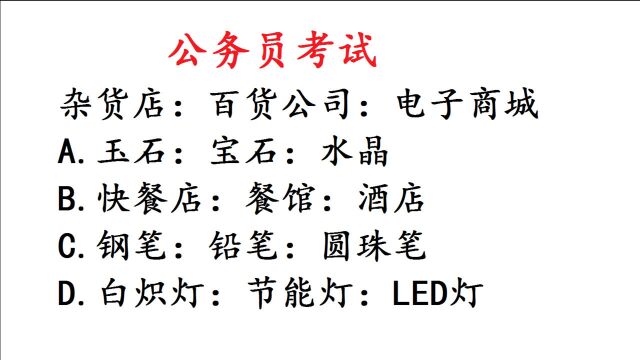 公务员考试

杂货店：百货公司：电子商城

A.玉石：宝石：水晶

B.快餐店：餐馆：酒店

C.钢笔：铅笔：圆珠笔

D.白炽灯：节能灯：LED灯